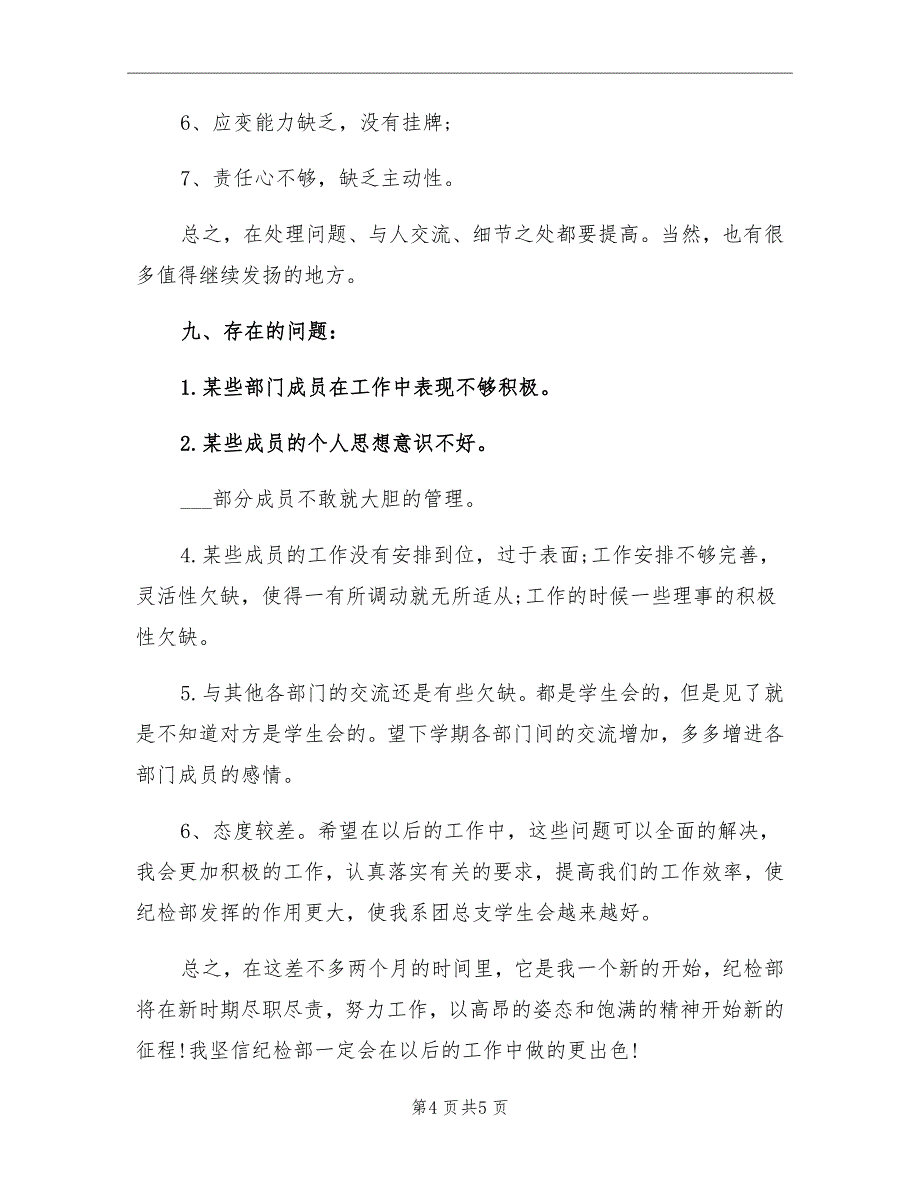 6、应变能力缺乏，没有挂牌;

7、责任心不够，缺乏主动性。

总之，在处理问题、与人交流、细节之处都要提高。当然，也有很多值得继续发扬的地方。

九、存在的问题:

1.某些部门成员在工作中表现不够积极。

2.某些成员的个人思想意识不好。

___部分成员不敢就大胆的管理。

4.某些成员的工作没有安排到位，过于表面;工作安排不够完善，灵活性欠缺，使得一有所调动就无所适从;工作的时候一些理事的积极性欠缺。

5.与其他各部门的交流还是有些欠缺。都是学生会的，但是见了就是不知道对方是学生会的。望下学期各部门间的交流增加，多多增进各部门成员的感情。

6、态度较差。希望在以后的工作中，这些问题可以全面的解决，我会更加积极的工作，认真落实有关的要求，提高我们的工作效率，使纪检部发挥的作用更大，使我系团总支学生会越来越好。

总之，在这差不多两个月的时间里，它是我一个新的开始，纪检部将在新时期尽职尽责，努力工作，以高昂的姿态和饱满的精神开始新的征程!我坚信纪检部一定会在以后的工作中做的更出色!

第4页共5页